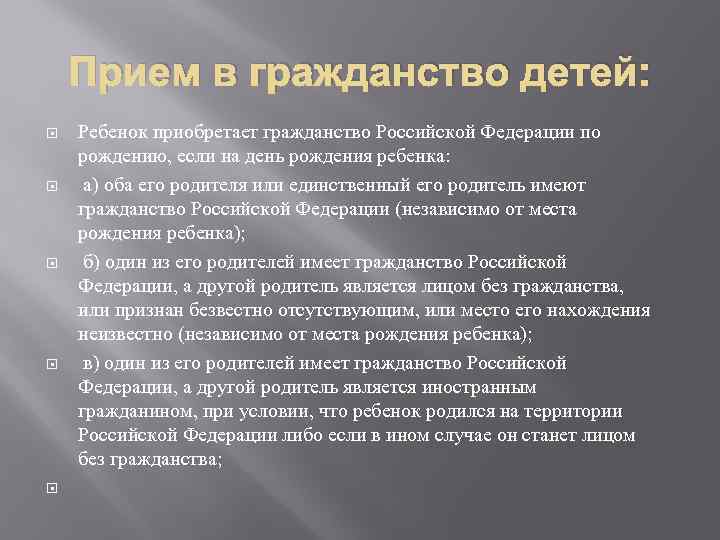 Прием в гражданство детей:

Ребенок приобретает гражданство Российской Федерации по рождению, если на день рождения ребенка:

а) оба его родителя или единственный его родитель имеют гражданство Российской Федерации (независимо от места рождения ребенка);

б) один из его родителей имеет гражданство Российской Федерации, а другой родитель является лицом без гражданства, или признан безвестно отсутствующим, или место его нахождения неизвестно (независимо от места рождения ребенка);

в) один из его родителей имеет гражданство Российской Федерации, а другой родитель является иностранным гражданином, при условии, что ребенок родился на территории Российской Федерации либо если в ином случае он станет лицом без гражданства;